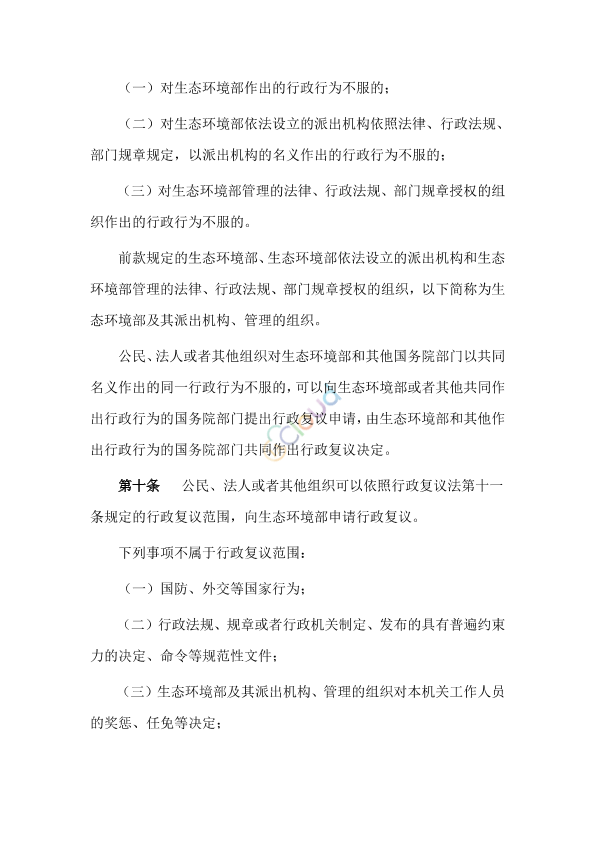 （一）对生态环境部作出的行政行为不服的；

（二）对生态环境部依法设立的派出机构依照法律、行政法规、部门规章规定，以派出机构的名义作出的行政行为不服的；

（三）对生态环境部管理的法律、行政法规、部门规章授权的组织作出的行政行为不服的。

前款规定的生态环境部、生态环境部依法设立的派出机构和生态环境部管理的法律、行政法规、部门规章授权的组织，以下简称为生态环境部及其派出机构、管理的组织。

公民、法人或者其他组织对生态环境部和其他国务院部门以共同名义作出的同一行政行为不服的，可以向生态环境部或者其他共同作出行政行为的国务院部门提出行政复议申请，由生态环境部和其他作出行政行为的国务院部门共同作出行政复议决定。

第十条　公民、法人或者其他组织可以依照行政复议法第十一条规定的行政复议范围，向生态环境部申请行政复议。

下列事项不属于行政复议范围：

（一）国防、外交等国家行为；

（二）行政法规、规章或者行政机关制定、发布的具有普遍约束力的决定、命令等规范性文件；

（三）生态环境部及其派出机构、管理的组织对本机关工作人员的奖惩、任免等决定；